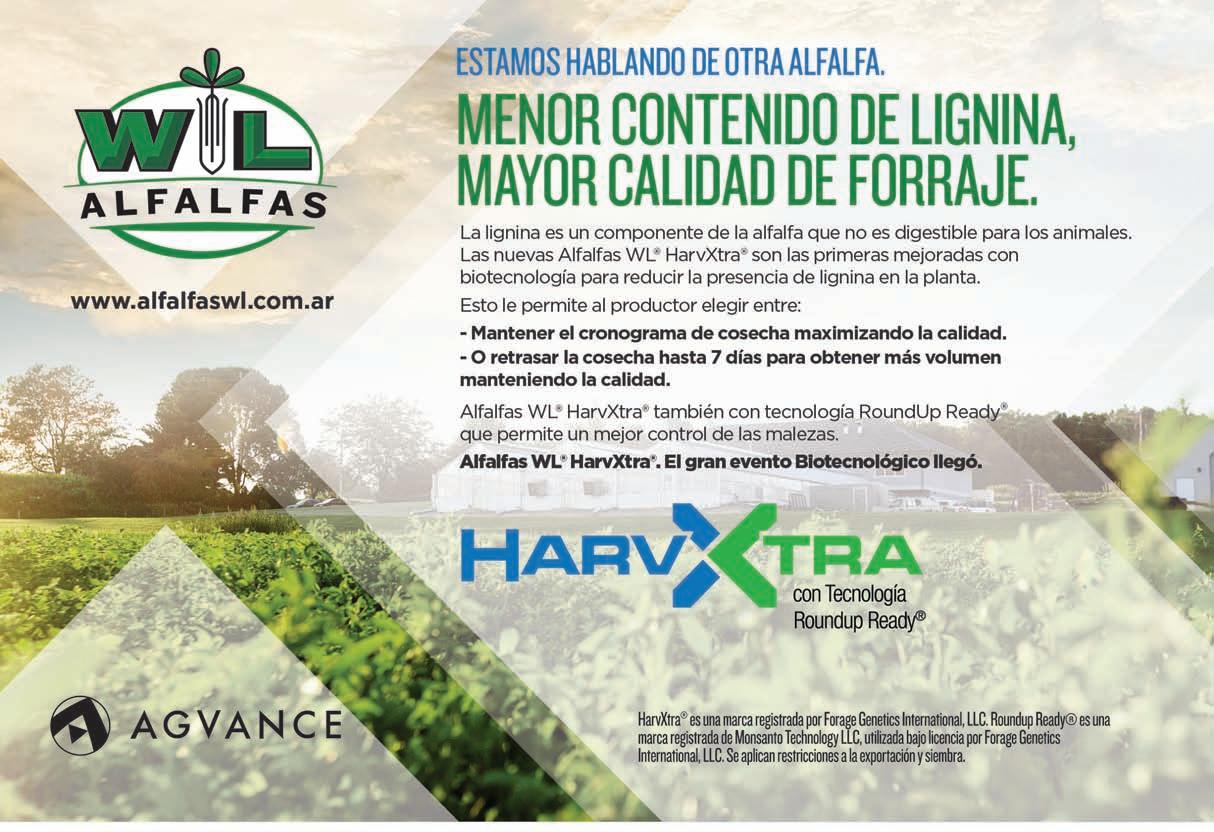 WL
ALFALFAS

www.alfalfaswl.com.ar

ESTAMOS HABLANDO DE OTRA ALFALFA.

MENOR CONTENIDO DE LIGNINA, MAYOR CALIDAD DE FORRAJE.

La lignina es un componente de la alfalfa que no es digestible para los animales. Las nuevas Alfalfas WL® HarvXtra® son las primeras mejoradas con biotecnología para reducir la presencia de lignina en la planta.

Esto le permite al productor elegir entre:

- Mantener el cronograma de cosecha maximizando la calidad.
- O retrasar la cosecha hasta 7 días para obtener más volumen manteniendo la calidad.

Alfalfas WL® HarvXtra® también con tecnología RoundUp Ready® que permite un mejor control de las malezas.

Alfalfas WL® HarvXtra®. El gran evento Biotecnológico llegó.

HARVXTRA
con Tecnología Roundup Ready®

AGVANCE

HarvXtra® es una marca registrada por Forage Genetics International, LLC. Roundup Ready® es una marca registrada de Monsanto Technology LLC, utilizada bajo licencia por Forage Genetics International, LLC. Se aplican restricciones a la exportación y siembra.